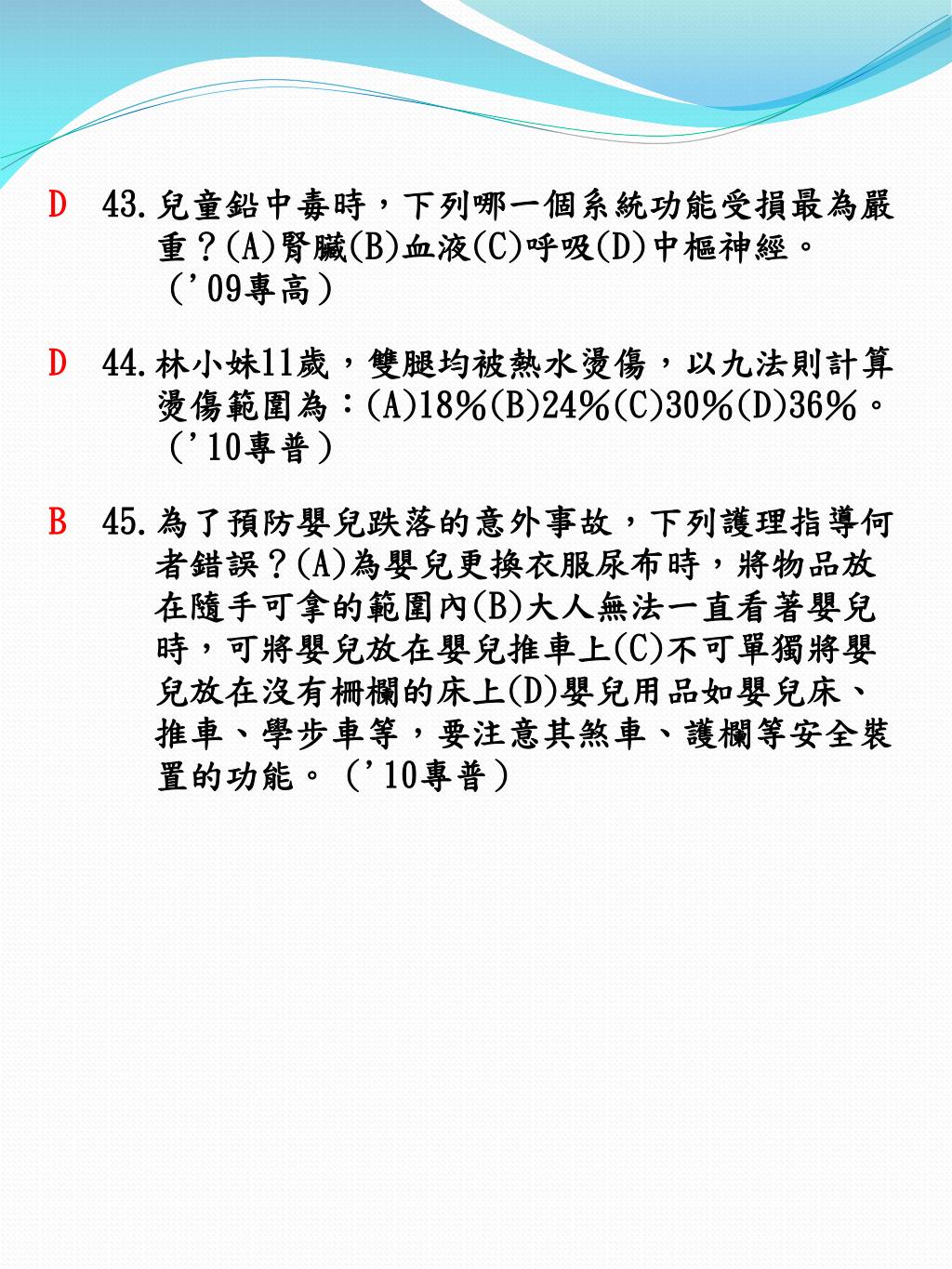 D 43. 兒童鉛中毒時，下列哪一個系統功能受損最為嚴重？(A)腎臟(B)血液(C)呼吸(D)中樞神經。（'09專高）

D 44. 林小妹11歲，雙腿均被熱水燙傷，以九法則計算燙傷範圍為：(A)18%(B)24%(C)30%(D)36%。（'10專普）

B 45. 為了預防嬰兒跌落的意外事故，下列護理指導何者錯誤？(A)為嬰兒更換衣服尿布時，將物品放在隨手可拿的範圍內(B)大人無法一直看著嬰兒時，可將嬰兒放在嬰兒推車上(C)不可單獨將嬰兒放在沒有柵欄的床上(D)嬰兒用品如嬰兒床、推車、學步車等，要注意其煞車、護欄等安全裝置的功能。（'10專普）